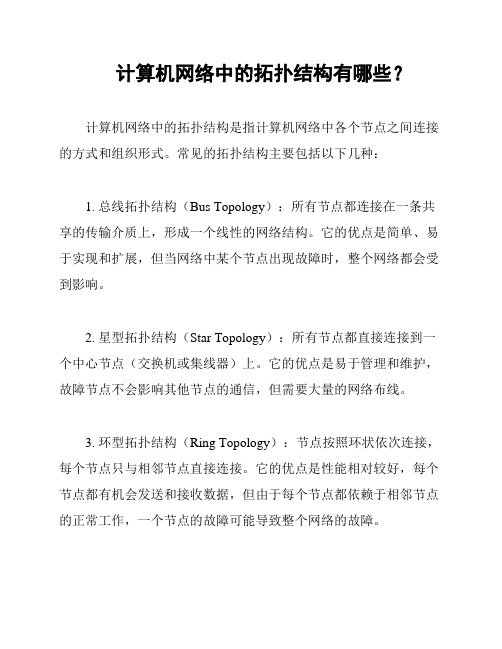 计算机网络中的拓扑结构有哪些？

计算机网络中的拓扑结构是指计算机网络中各个节点之间连接的方式和组织形式。常见的拓扑结构主要包括以下几种：

1. 总线拓扑结构（Bus Topology）：所有节点都连接在一条共享的传输介质上，形成一个线性的网络结构。它的优点是简单、易于实现和扩展，但当网络中某个节点出现故障时，整个网络都会受到影响。

2. 星型拓扑结构（Star Topology）：所有节点都直接连接到一个中心节点（交换机或集线器）上。它的优点是易于管理和维护，故障节点不会影响其他节点的通信，但需要大量的网络布线。

3. 环型拓扑结构（Ring Topology）：节点按照环状依次连接，每个节点只与相邻节点直接连接。它的优点是性能相对较好，每个节点都有机会发送和接收数据，但由于每个节点都依赖于相邻节点的正常工作，一个节点的故障可能导致整个网络的故障。